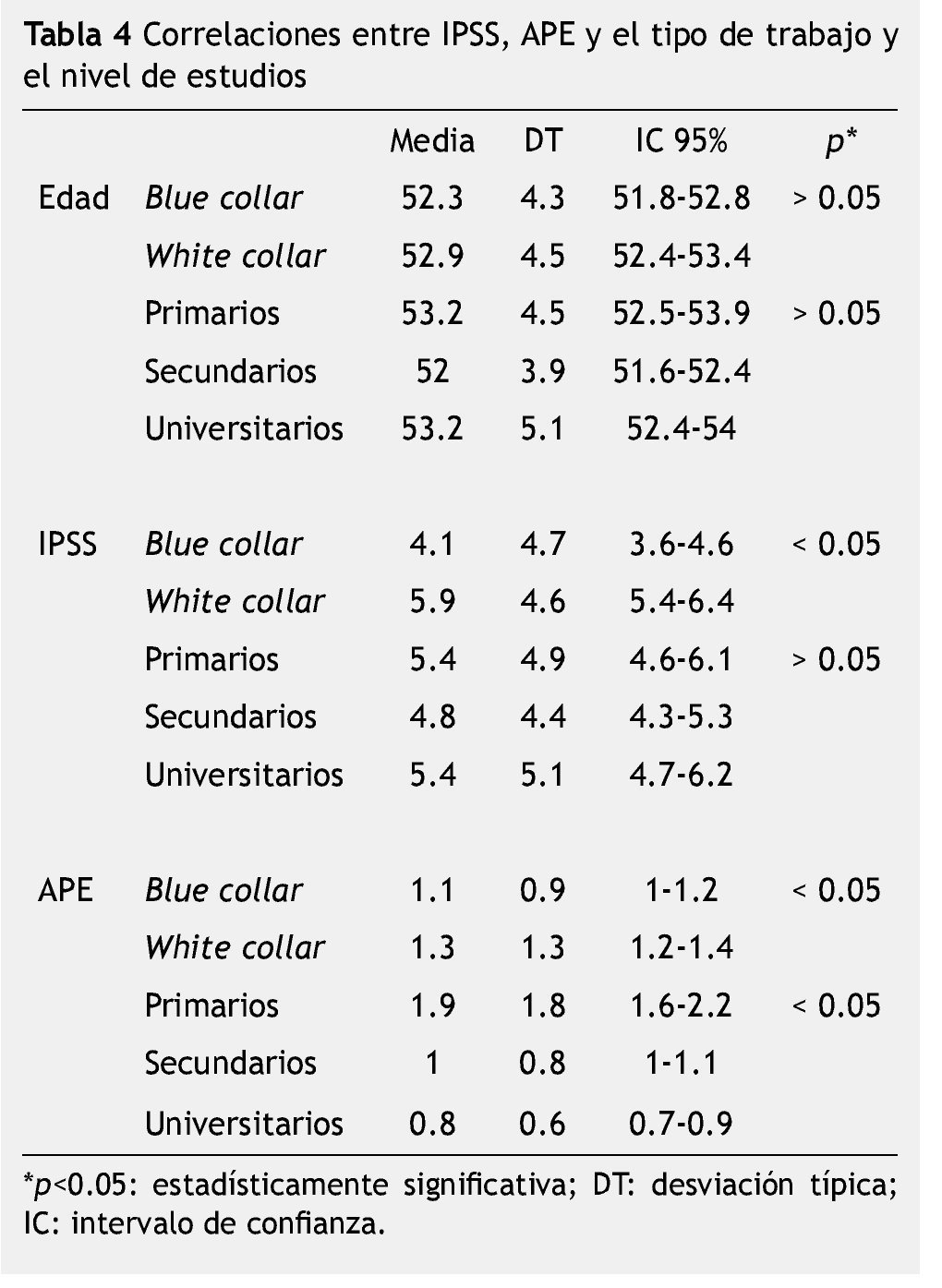 Tabla 4 Correlaciones entre IPSS, APE y el tipo de trabajo y el nivel de estudios

| | | Media | DT | IC 95% | p* |
|---|---|---|---|---|---|
| Edad | Blue collar | 52.3 | 4.3 | 51.8-52.8 | > 0.05 |
| | White collar | 52.9 | 4.5 | 52.4-53.4 | |
| | Primarios | 53.2 | 4.5 | 52.5-53.9 | > 0.05 |
| | Secundarios | 52 | 3.9 | 51.6-52.4 | |
| | Universitarios | 53.2 | 5.1 | 52.4-54 | |
| IPSS | Blue collar | 4.1 | 4.7 | 3.6-4.6 | < 0.05 |
| | White collar | 5.9 | 4.6 | 5.4-6.4 | |
| | Primarios | 5.4 | 4.9 | 4.6-6.1 | > 0.05 |
| | Secundarios | 4.8 | 4.4 | 4.3-5.3 | |
| | Universitarios | 5.4 | 5.1 | 4.7-6.2 | |
| APE | Blue collar | 1.1 | 0.9 | 1-1.2 | < 0.05 |
| | White collar | 1.3 | 1.3 | 1.2-1.4 | |
| | Primarios | 1.9 | 1.8 | 1.6-2.2 | < 0.05 |
| | Secundarios | 1 | 0.8 | 1-1.1 | |
| | Universitarios | 0.8 | 0.6 | 0.7-0.9 | |

*p<0.05: estadísticamente significativa; DT: desviación típica; IC: intervalo de confianza.